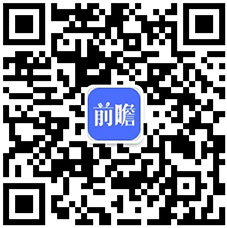 前瞻